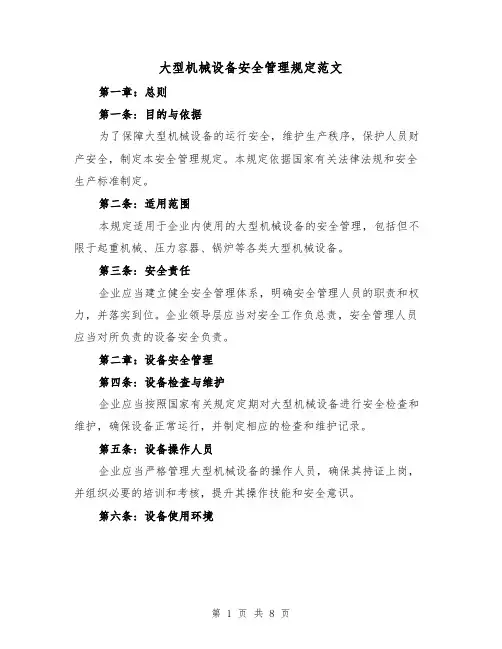 大型机械设备安全管理规定范文

第一章：总则

第一条：目的与依据

为了保障大型机械设备的运行安全，维护生产秩序，保护人员财产安全，制定本安全管理规定。本规定依据国家有关法律法规和安全生产标准制定。

第二条：适用范围

本规定适用于企业内使用的大型机械设备的安全管理，包括但不限于起重机械、压力容器、锅炉等各类大型机械设备。

第三条：安全责任

企业应当建立健全安全管理体系，明确安全管理人员的职责和权力，并落实到位。企业领导层应当对安全工作负总责，安全管理人员应当对所负责的设备安全负责。

第二章：设备安全管理

第四条：设备检查与维护

企业应当按照国家有关规定定期对大型机械设备进行安全检查和维护，确保设备正常运行，并制定相应的检查和维护记录。

第五条：设备操作人员

企业应当严格管理大型机械设备的操作人员，确保其持证上岗，并组织必要的培训和考核，提升其操作技能和安全意识。

第六条：设备使用环境

第 1 页 共 8 页